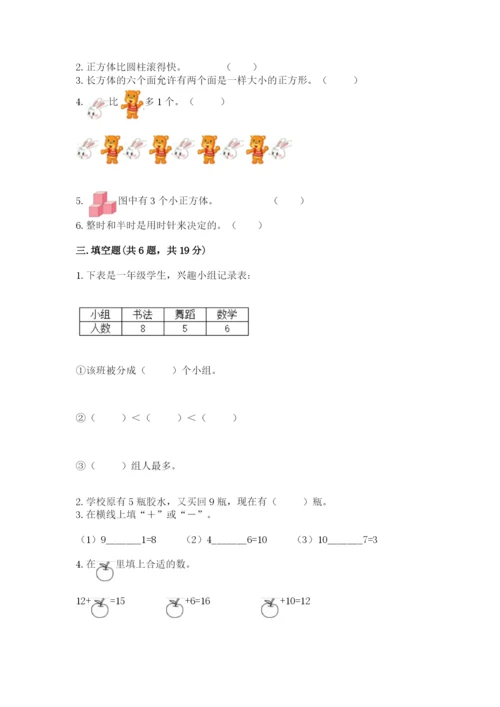 2. 正方体比圆柱滚得快。　　　（　　）
3. 长方体的六个面允许有两个面是一样大小的正方形。（　　）
4. 　比　多 1 个。（　　）

5. 　图中有 3 个小正方体。　　　（　　）
6. 整时和半时是用时针来决定的。（　　）

三. 填空题（共 6 题，共 19 分）

1. 下表是一年级学生，兴趣小组记录表：

| 小组 | 书法 | 舞蹈 | 数学 |
|---|---|---|---|
| 人数 | 8 | 5 | 6 |

①该班被分成（　　）个小组。

②（　　）<（　　）<（　　）

③（　　）组人最多。

2. 学校原有 5 瓶胶水，又买回 9 瓶，现在有（　　）瓶。
3. 在横线上填“＋”或“－”。

（1）9______1=8　　（2）4______6=10　　（3）10______7=3

4. 在　里填上合适的数。

12+　=15　　　+6=16　　　+10=12